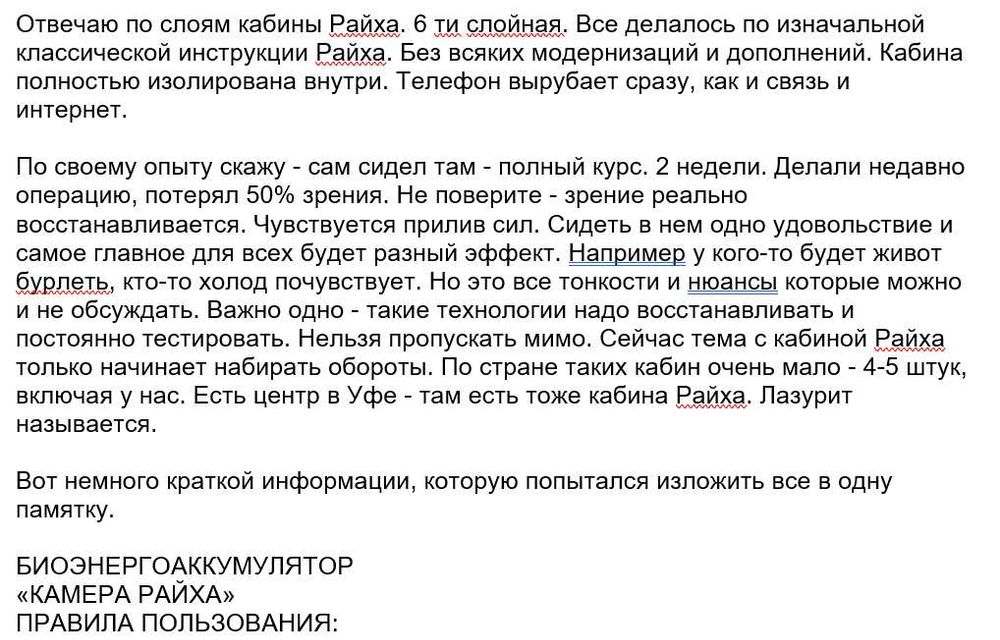 Отвечаю по слоям кабины Райха. 6 ти слойная. Все делалось по изначальной классической инструкции Райха. Без всяких модернизаций и дополнений. Кабина полностью изолирована внутри. Телефон вырубает сразу, как и связь и интернет.

По своему опыту скажу - сам сидел там - полный курс. 2 недели. Делали недавно операцию, потерял 50% зрения. Не поверите - зрение реально восстанавливается. Чувствуется прилив сил. Сидеть в нем одно удовольствие и самое главное для всех будет разный эффект. Например у кого-то будет живот бурлеть, кто-то холод почувствует. Но это все тонкости и нюансы которые можно и не обсуждать. Важно одно - такие технологии надо восстанавливать и постоянно тестировать. Нельзя пропускать мимо. Сейчас тема с кабиной Райха только начинает набирать обороты. По стране таких кабин очень мало - 4-5 штук, включая у нас. Есть центр в Уфе - там есть тоже кабина Райха. Лазурит называется.

Вот немного краткой информации, которую попытался изложить все в одну памятку.

БИОЭНЕРГОАККУМУЛЯТОР
«КАМЕРА РАЙХА»
ПРАВИЛА ПОЛЬЗОВАНИЯ: